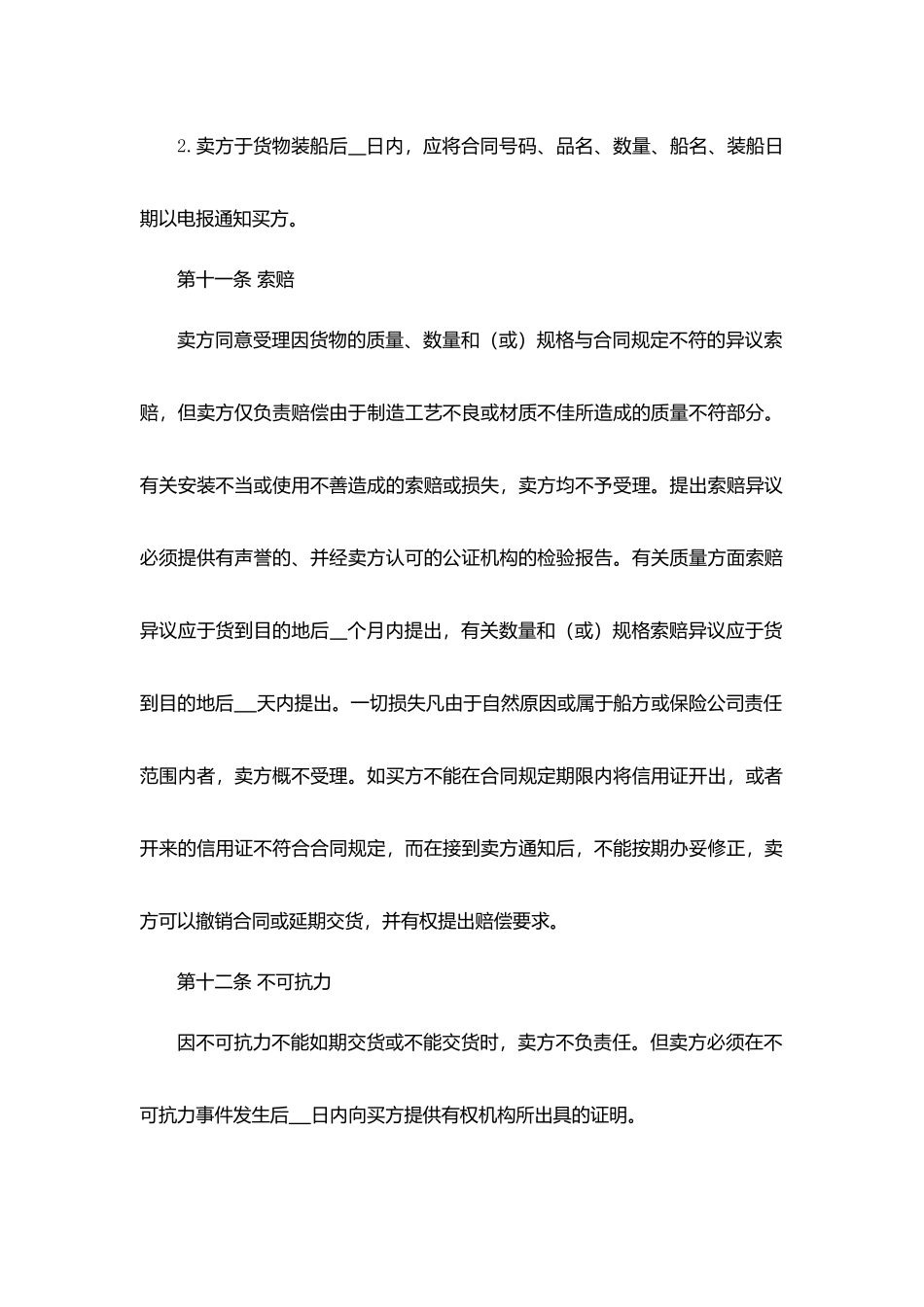 2. 卖方于货物装船后__日内，应将合同号码、品名、数量、船名、装船日期以电报通知买方。

第十一条 索赔

卖方同意受理因货物的质量、数量和（或）规格与合同规定不符的异议索赔，但卖方仅负责赔偿由于制造工艺不良或材质不佳所造成的质量不符部分。有关安装不当或使用不善造成的索赔或损失，卖方均不予受理。提出索赔异议必须提供有声誉的、并经卖方认可的公证机构的检验报告。有关质量方面索赔异议应于货到目的地后__个月内提出，有关数量和（或）规格索赔异议应于货到目的地后___天内提出。一切损失凡由于自然原因或属于船方或保险公司责任范围内者，卖方概不受理。如买方不能在合同规定期限内将信用证开出，或者开来的信用证不符合合同规定，而在接到卖方通知后，不能按期办妥修正，卖方可以撤销合同或延期交货，并有权提出赔偿要求。

第十二条 不可抗力

因不可抗力不能如期交货或不能交货时，卖方不负责任。但卖方必须在不可抗力事件发生后___日内向买方提供有权机构所出具的证明。